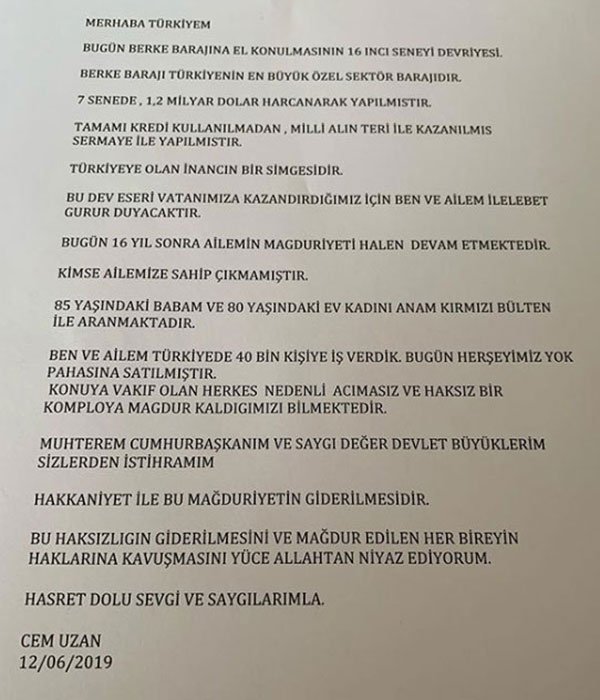 MERHABA TÜRKİYEM

BUGÜN BERKE BARAJINA EL KONULMASININ 16 INCI SENEYİ DEVRİYESİ.

BERKE BARAJI TÜRKİYENİN EN BÜYÜK ÖZEL SEKTÖR BARAJIDIR.

7 SENEDE , 1,2 MİLYAR DOLAR HARCANARAK YAPILMISTIR.

TAMAMI KREDİ KULLANILMADAN , MİLLİ ALIN TERİ İLE KAZANILMIS SERMAYE İLE YAPILMISTIR.

TÜRKİYEYE OLAN İNANCIN BİR SİMGESİDİR.

BU DEV ESERİ VATANIMIZA KAZANDIRDIĞIMIZ İÇİN BEN VE AİLEM İLELEBET GURUR DUYACAKTIR.

BUGÜN 16 YIL SONRA AİLEMİN MAGDURİYETİ HALEN DEVAM ETMEKTEDİR.

KİMSE AİLEMİZE SAHİP ÇIKMAMIŞTIR.

85 YAŞINDAKİ BABAM VE 80 YAŞINDAKİ EV KADINI ANAM KIRMIZI BÜLTEN İLE ARANMAKTADIR.

BEN VE AİLEM TÜRKİYEDE 40 BİN KİŞİYE İŞ VERDİK. BUGÜN HERŞEYİMİZ YOK PAHASINA SATILMIŞTIR.
KONUYA VAKIF OLAN HERKES NEDENLİ ACIMASIZ VE HAKSIZ BİR KOMPLOYA MAGDUR KALDIGIMIZI BİLMEKTEDİR.

MUHTEREM CUMHURBAŞKANIM VE SAYGI DEĞER DEVLET BÜYÜKLERİM SİZLERDEN İSTİHRAMIM

HAKKANİYET İLE BU MAĞDURİYETİN GİDERİLMESİDİR.

BU HAKSIZLIGIN GİDERİLMESİNİ VE MAĞDUR EDİLEN HER BİREYİN HAKLARINA KAVUŞMASINI YÜCE ALLAHTAN NİYAZ EDİYORUM.

HASRET DOLU SEVGİ VE SAYGILARIMLA.

CEM UZAN
12/06/2019